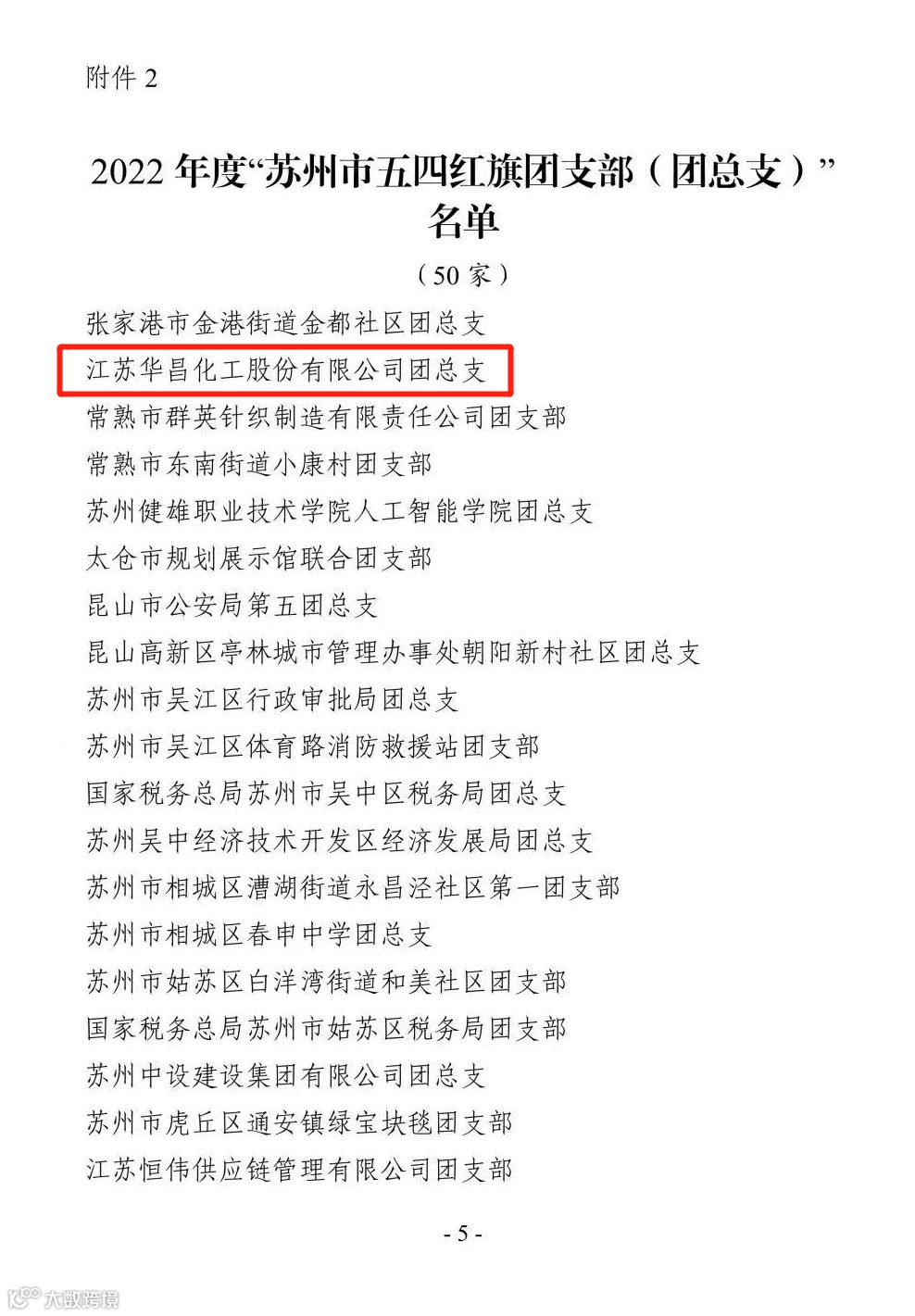 附件2

2022年度“苏州市五四红旗团支部（团总支）”名单

（50家）

张家港市金港街道金都社区团总支

江苏华昌化工股份有限公司团总支

常熟市群英针织制造有限责任公司团支部

常熟市东南街道小康村团支部

苏州健雄职业技术学院人工智能学院团总支

太仓市规划展示馆联合团支部

昆山市公安局第五团总支

昆山高新区亭林城市管理办事处朝阳新村社区团总支

苏州市吴江区行政审批局团总支

苏州市吴江区体育路消防救援站团支部

国家税务总局苏州市吴中区税务局团总支

苏州吴中经济技术开发区经济发展局团总支

苏州市相城区漕湖街道永昌泾社区第一团支部

苏州市相城区春申中学团总支

苏州市姑苏区白洋湾街道和美社区团支部

国家税务总局苏州市姑苏区税务局团支部

苏州中设建设集团有限公司团总支

苏州市虎丘区通安镇绿宝块毯团支部

江苏恒伟供应链管理有限公司团支部

- 5 -

大数跨境